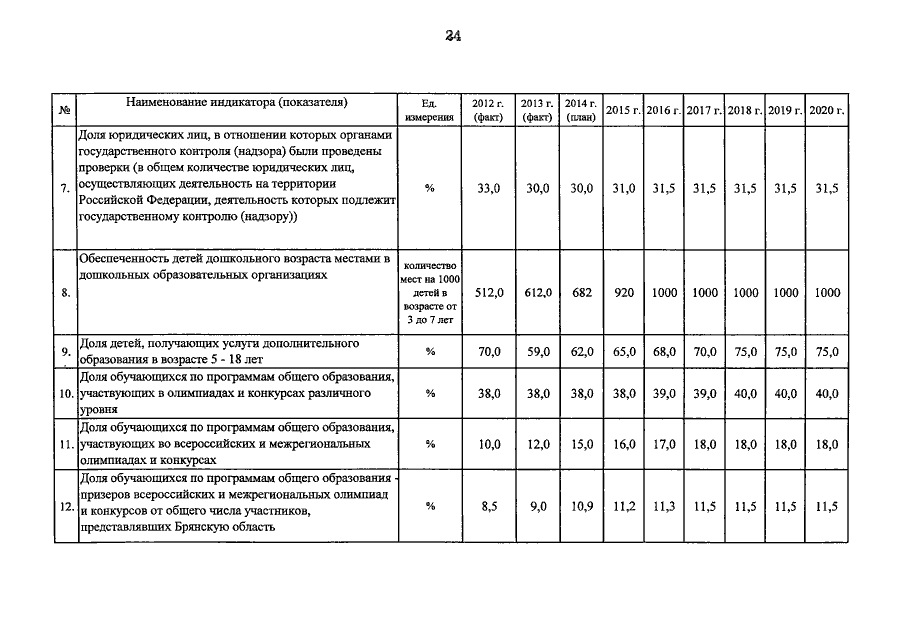 24

| № | Наименование индикатора (показателя) | Ед. измерения | 2012 г. (факт) | 2013 г. (факт) | 2014 г. (план) | 2015 г. | 2016 г. | 2017 г. | 2018 г. | 2019 г. | 2020 г. |
|---|---|---|---|---|---|---|---|---|---|---|---|
| 7. | Доля юридических лиц, в отношении которых органами государственного контроля (надзора) были проведены проверки (в общем количестве юридических лиц, осуществляющих деятельность на территории Российской Федерации, деятельность которых подлежит государственному контролю (надзору)) | % | 33,0 | 30,0 | 30,0 | 31,0 | 31,5 | 31,5 | 31,5 | 31,5 | 31,5 |
| 8. | Обеспеченность детей дошкольного возраста местами в дошкольных образовательных организациях | количество мест на 1000 детей в возрасте от 3 до 7 лет | 512,0 | 612,0 | 682 | 920 | 1000 | 1000 | 1000 | 1000 | 1000 |
| 9. | Доля детей, получающих услуги дополнительного образования в возрасте 5 - 18 лет | % | 70,0 | 59,0 | 62,0 | 65,0 | 68,0 | 70,0 | 75,0 | 75,0 | 75,0 |
| 10. | Доля обучающихся по программам общего образования, участвующих в олимпиадах и конкурсах различного уровня | % | 38,0 | 38,0 | 38,0 | 38,0 | 39,0 | 39,0 | 40,0 | 40,0 | 40,0 |
| 11. | Доля обучающихся по программам общего образования, участвующих во всероссийских и межрегиональных олимпиадах и конкурсах | % | 10,0 | 12,0 | 15,0 | 16,0 | 17,0 | 18,0 | 18,0 | 18,0 | 18,0 |
| 12. | Доля обучающихся по программам общего образования - призеров всероссийских и межрегиональных олимпиад и конкурсов от общего числа участников, представлявших Брянскую область | % | 8,5 | 9,0 | 10,9 | 11,2 | 11,3 | 11,5 | 11,5 | 11,5 | 11,5 |